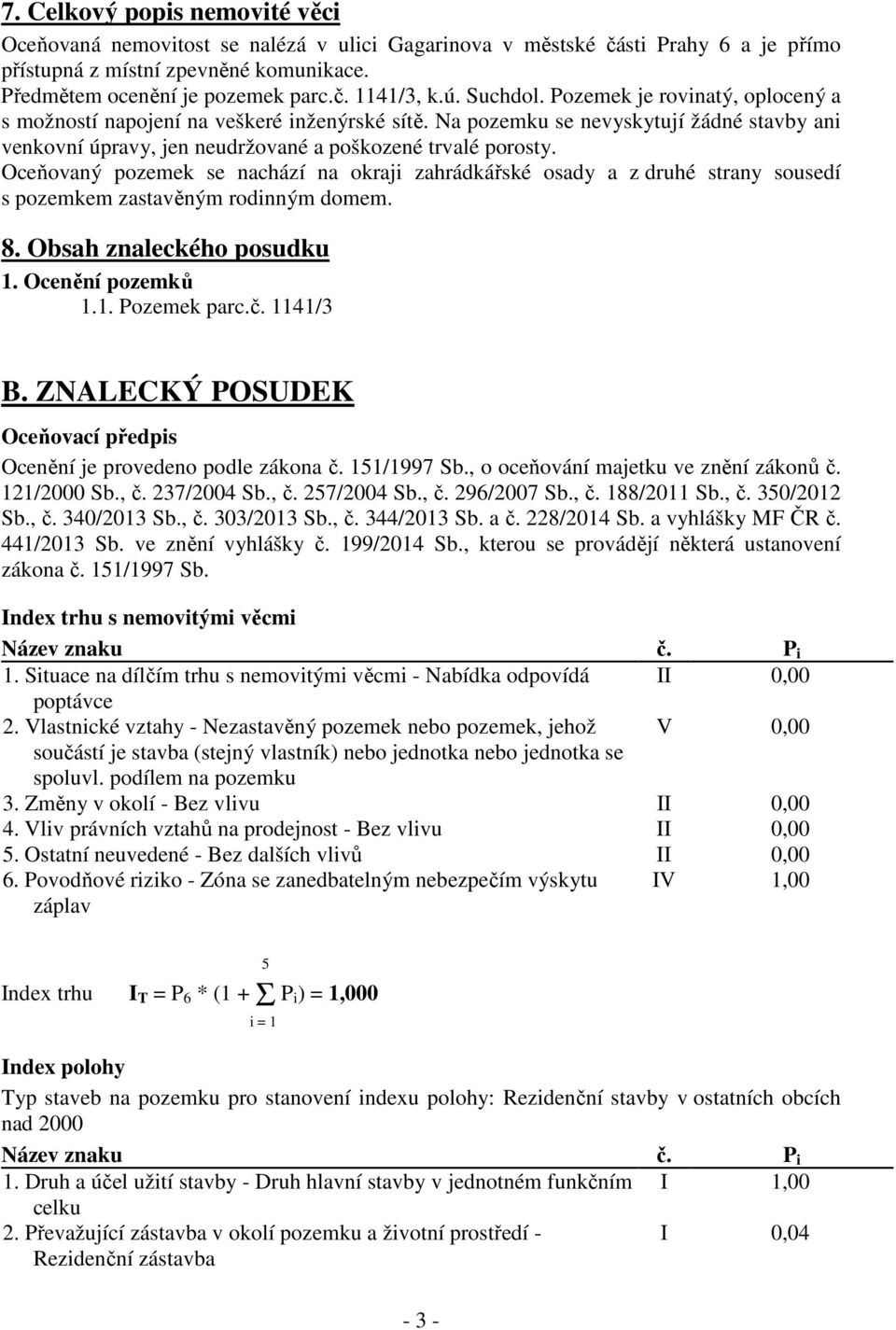 7. Celkový popis nemovité věci

Oceňovaná nemovitost se nalézá v ulici Gagarinova v městské části Prahy 6 a je přímo přístupná z místní zpevněné komunikace.
Předmětem ocenění je pozemek parc.č. 1141/3, k.ú. Suchdol. Pozemek je rovinatý, oplocený a s možností napojení na veškeré inženýrské sítě. Na pozemku se nevyskytují žádné stavby ani venkovní úpravy, jen neudržované a poškozené trvalé porosty.
Oceňovaný pozemek se nachází na okraji zahrádkářské osady a z druhé strany sousedí s pozemkem zastavěným rodinným domem.

8. Obsah znaleckého posudku

1. Ocenění pozemků
1.1. Pozemek parc.č. 1141/3

B. ZNALECKÝ POSUDEK

Oceňovací předpis

Ocenění je provedeno podle zákona č. 151/1997 Sb., o oceňování majetku ve znění zákonů č. 121/2000 Sb., č. 237/2004 Sb., č. 257/2004 Sb., č. 296/2007 Sb., č. 188/2011 Sb., č. 350/2012 Sb., č. 340/2013 Sb., č. 303/2013 Sb., č. 344/2013 Sb. a č. 228/2014 Sb. a vyhlášky MF ČR č. 441/2013 Sb. ve znění vyhlášky č. 199/2014 Sb., kterou se provádějí některá ustanovení zákona č. 151/1997 Sb.

Index trhu s nemovitými věcmi

| Název znaku | č. | $P_i$ |
|---|---|---|
| 1. Situace na dílčím trhu s nemovitými věcmi - Nabídka odpovídá poptávce | II | 0,00 |
| 2. Vlastnické vztahy - Nezastavěný pozemek nebo pozemek, jehož součástí je stavba (stejný vlastník) nebo jednotka nebo jednotka se spoluvl. podílem na pozemku | V | 0,00 |
| 3. Změny v okolí - Bez vlivu | II | 0,00 |
| 4. Vliv právních vztahů na prodejnost - Bez vlivu | II | 0,00 |
| 5. Ostatní neuvedené - Bez dalších vlivů | II | 0,00 |
| 6. Povodňové riziko - Zóna se zanedbatelným nebezpečím výskytu záplav | IV | 1,00 |

Index trhu $I_T = P_6 * (1 + \sum_{i=1}^{5} P_i) = 1,000$

Index polohy

Typ staveb na pozemku pro stanovení indexu polohy: Rezidenční stavby v ostatních obcích nad 2000

| Název znaku | č. | $P_i$ |
|---|---|---|
| 1. Druh a účel užití stavby - Druh hlavní stavby v jednotném funkčním celku | I | 1,00 |
| 2. Převažující zástavba v okolí pozemku a životní prostředí - Rezidenční zástavba | I | 0,04 |

- 3 -